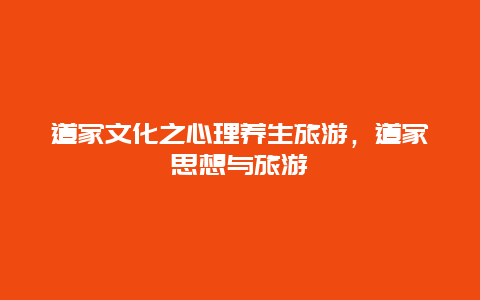 道家文化之心理养生旅游，道家思想与旅游